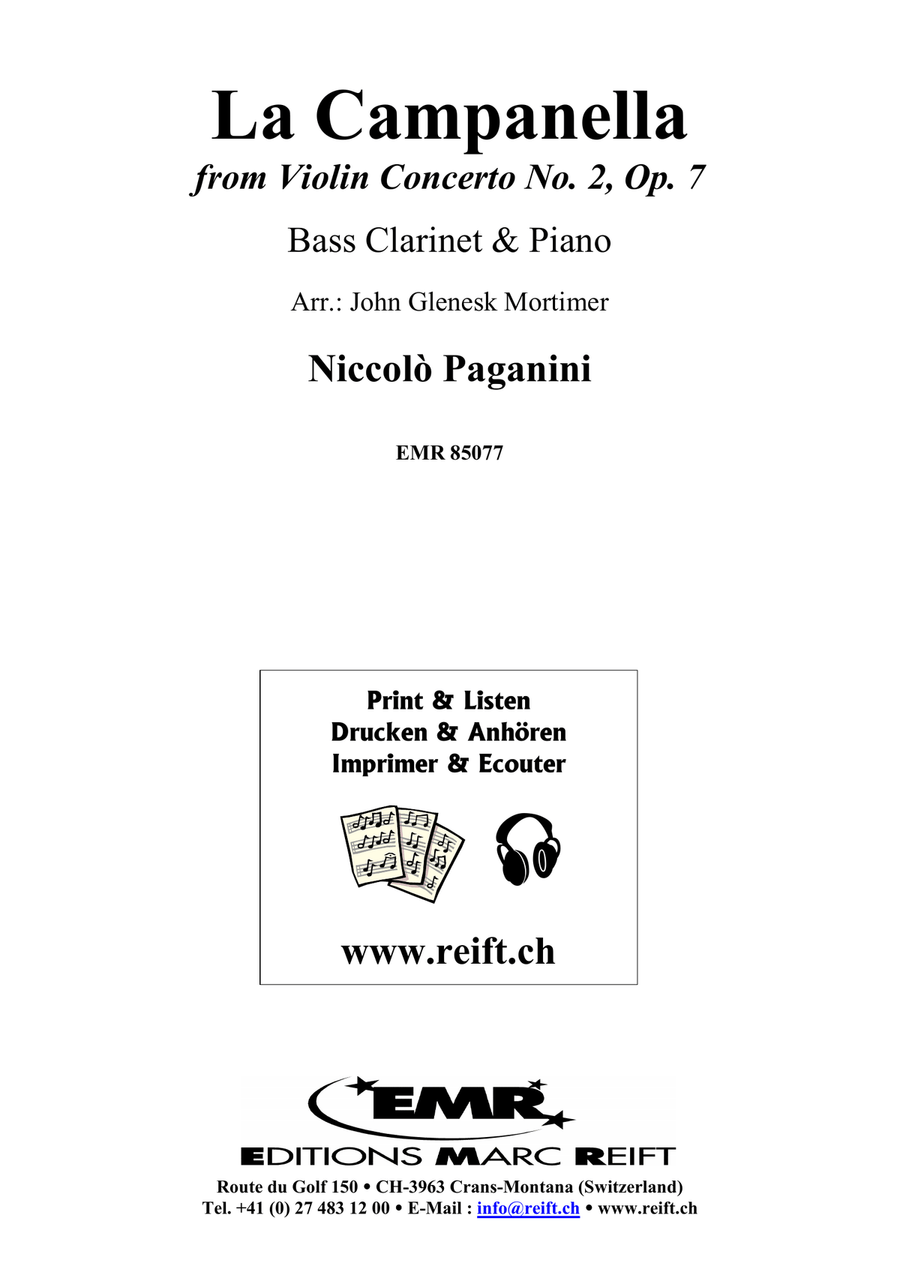 La Campanella
from Violin Concerto No. 2, Op. 7

Bass Clarinet & Piano

Arr.: John Glenesk Mortimer

Niccolò Paganini

EMR 85077

Print & Listen
Drucken & Anhören
Imprimer & Ecouter

www.reift.ch

EMR
EDITIONS MARC REIFT
Route du Golf 150 • CH-3963 Crans-Montana (Switzerland)
Tel. +41 (0) 27 483 12 00 • E-Mail : info@reift.ch • www.reift.ch